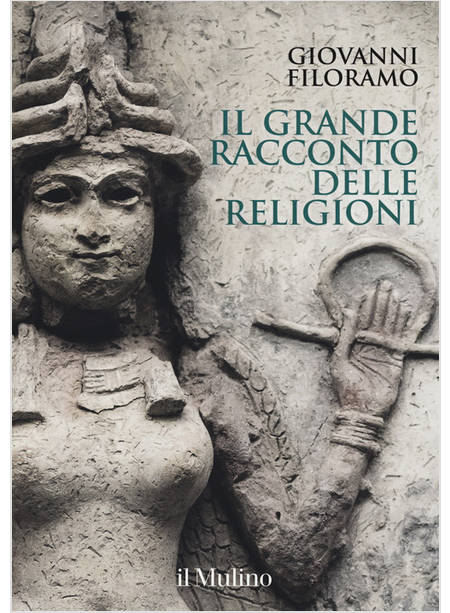 GIOVANNI FILORAMO

IL GRANDE RACCONTO DELLE RELIGIONI

il Mulino